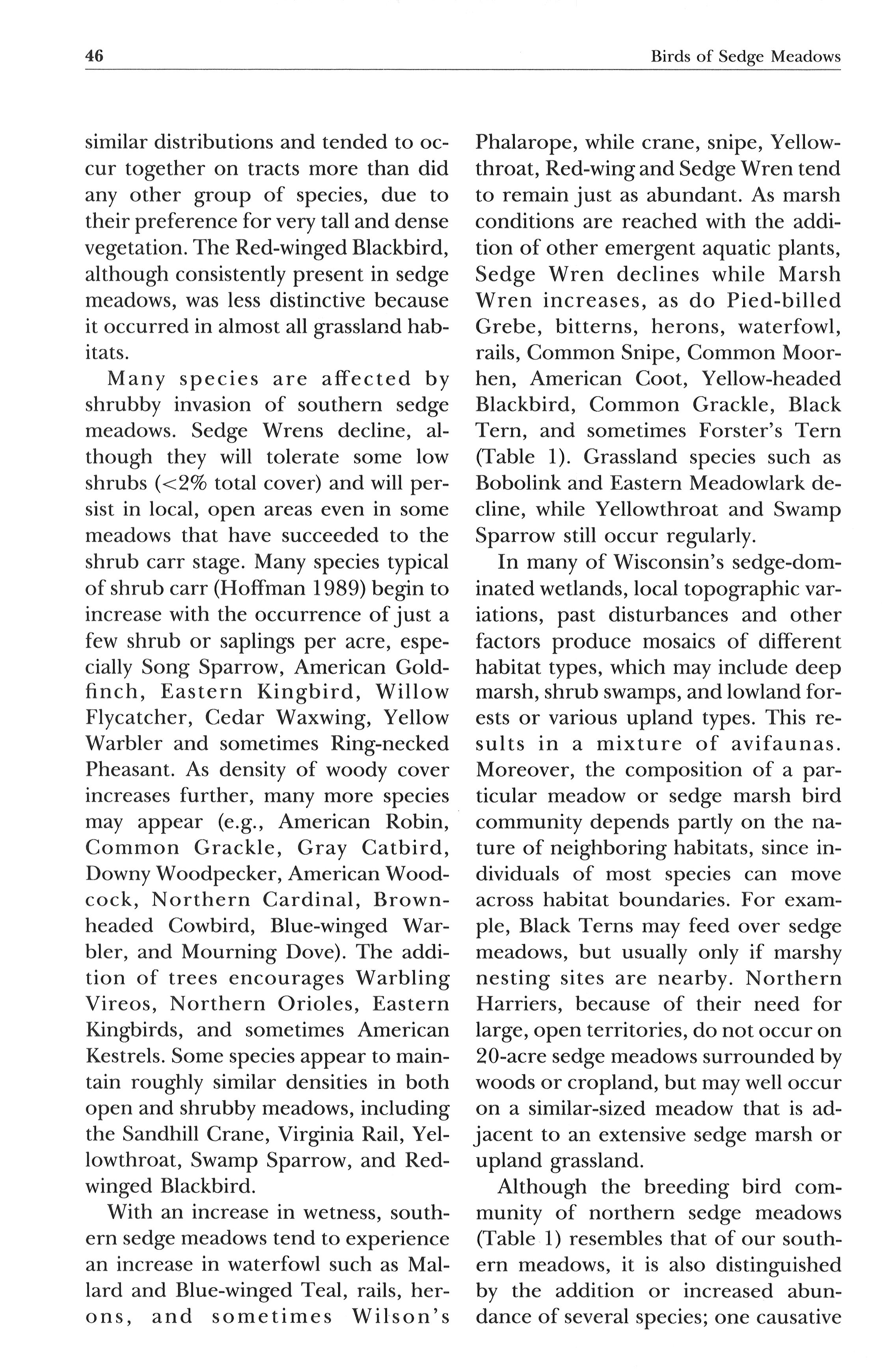 46

Birds of Sedge Meadows

similar distributions and tended to occur together on tracts more than did any other group of species, due to their preference for very tall and dense vegetation. The Red-winged Blackbird, although consistently present in sedge meadows, was less distinctive because it occurred in almost all grassland habitats.

Many species are affected by shrubby invasion of southern sedge meadows. Sedge Wrens decline, although they will tolerate some low shrubs (<2% total cover) and will persist in local, open areas even in some meadows that have succeeded to the shrub carr stage. Many species typical of shrub carr (Hoffman 1989) begin to increase with the occurrence of just a few shrub or saplings per acre, especially Song Sparrow, American Goldfinch, Eastern Kingbird, Willow Flycatcher, Cedar Waxwing, Yellow Warbler and sometimes Ring-necked Pheasant. As density of woody cover increases further, many more species may appear (e.g., American Robin, Common Grackle, Gray Catbird, Downy Woodpecker, American Woodcock, Northern Cardinal, Brown-headed Cowbird, Blue-winged Warbler, and Mourning Dove). The addition of trees encourages Warbling Vireos, Northern Orioles, Eastern Kingbirds, and sometimes American Kestrels. Some species appear to maintain roughly similar densities in both open and shrubby meadows, including the Sandhill Crane, Virginia Rail, Yellowthroat, Swamp Sparrow, and Red-winged Blackbird.

With an increase in wetness, southern sedge meadows tend to experience an increase in waterfowl such as Mallard and Blue-winged Teal, rails, herons, and sometimes Wilson's Phalarope, while crane, snipe, Yellowthroat, Red-wing and Sedge Wren tend to remain just as abundant. As marsh conditions are reached with the addition of other emergent aquatic plants, Sedge Wren declines while Marsh Wren increases, as do Pied-billed Grebe, bitterns, herons, waterfowl, rails, Common Snipe, Common Moorhen, American Coot, Yellow-headed Blackbird, Common Grackle, Black Tern, and sometimes Forster's Tern (Table 1). Grassland species such as Bobolink and Eastern Meadowlark decline, while Yellowthroat and Swamp Sparrow still occur regularly.

In many of Wisconsin's sedge-dominated wetlands, local topographic variations, past disturbances and other factors produce mosaics of different habitat types, which may include deep marsh, shrub swamps, and lowland forests or various upland types. This results in a mixture of avifaunas. Moreover, the composition of a particular meadow or sedge marsh bird community depends partly on the nature of neighboring habitats, since individuals of most species can move across habitat boundaries. For example, Black Terns may feed over sedge meadows, but usually only if marshy nesting sites are nearby. Northern Harriers, because of their need for large, open territories, do not occur on 20-acre sedge meadows surrounded by woods or cropland, but may well occur on a similar-sized meadow that is adjacent to an extensive sedge marsh or upland grassland.

Although the breeding bird community of northern sedge meadows (Table 1) resembles that of our southern meadows, it is also distinguished by the addition or increased abundance of several species; one causative